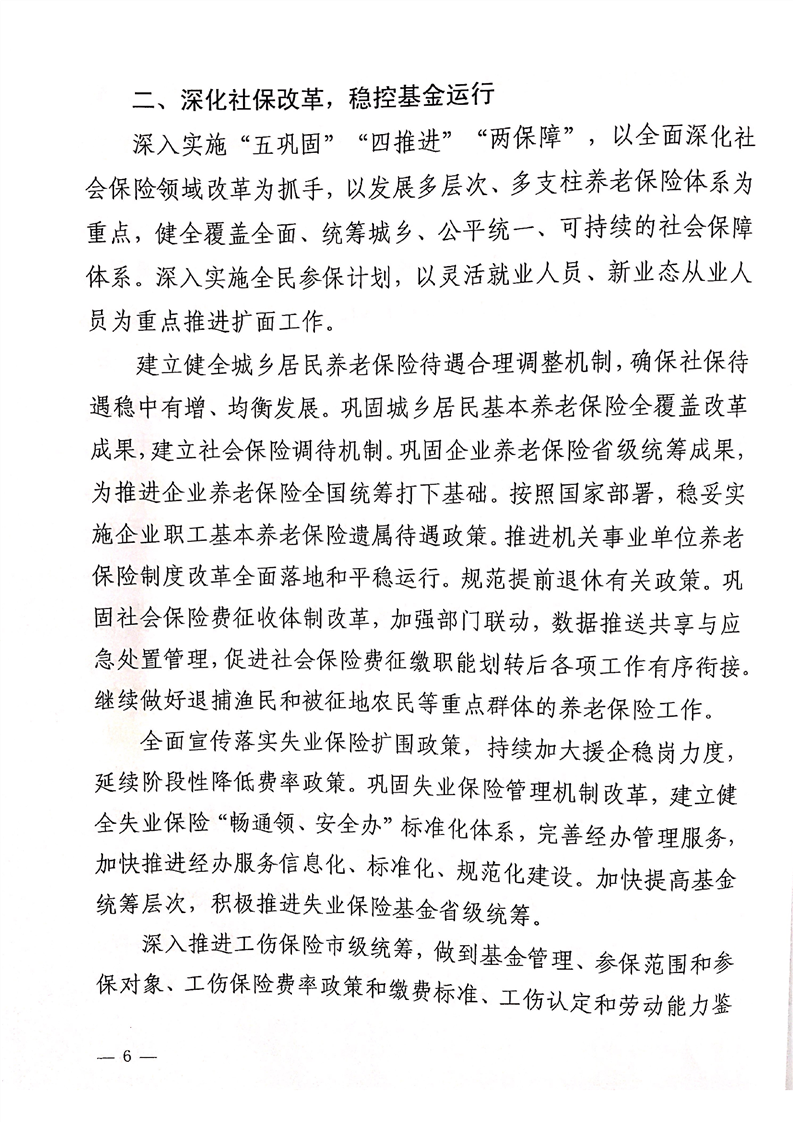 二、深化社保改革，稳控基金运行

深入实施“五巩固”“四推进”“两保障”，以全面深化社会保险领域改革为抓手，以发展多层次、多支柱养老保险体系为重点，健全覆盖全面、统筹城乡、公平统一、可持续的社会保障体系。深入实施全民参保计划，以灵活就业人员、新业态从业人员为重点推进扩面工作。

建立健全城乡居民养老保险待遇合理调整机制，确保社保待遇稳中有增、均衡发展。巩固城乡居民基本养老保险全覆盖改革成果，建立社会保险调待机制。巩固企业养老保险省级统筹成果，为推进企业养老保险全国统筹打下基础。按照国家部署，稳妥实施企业职工基本养老保险遗属待遇政策。推进机关事业单位养老保险制度改革全面落地和平稳运行。规范提前退休有关政策。巩固社会保险费征收体制改革，加强部门联动，数据推送共享与应急处置管理，促进社会保险费征缴职能划转后各项工作有序衔接。继续做好退捕渔民和被征地农民等重点群体的养老保险工作。

全面宣传落实失业保险扩围政策，持续加大援企稳岗力度，延续阶段性降低费率政策。巩固失业保险管理机制改革，建立健全失业保险“畅通领、安全办”标准化体系，完善经办管理服务，加快推进经办服务信息化、标准化、规范化建设。加快提高基金统筹层次，积极推进失业保险基金省级统筹。

深入推进工伤保险市级统筹，做到基金管理、参保范围和参保对象、工伤保险费率政策和缴费标准、工伤认定和劳动能力鉴

— 6 —